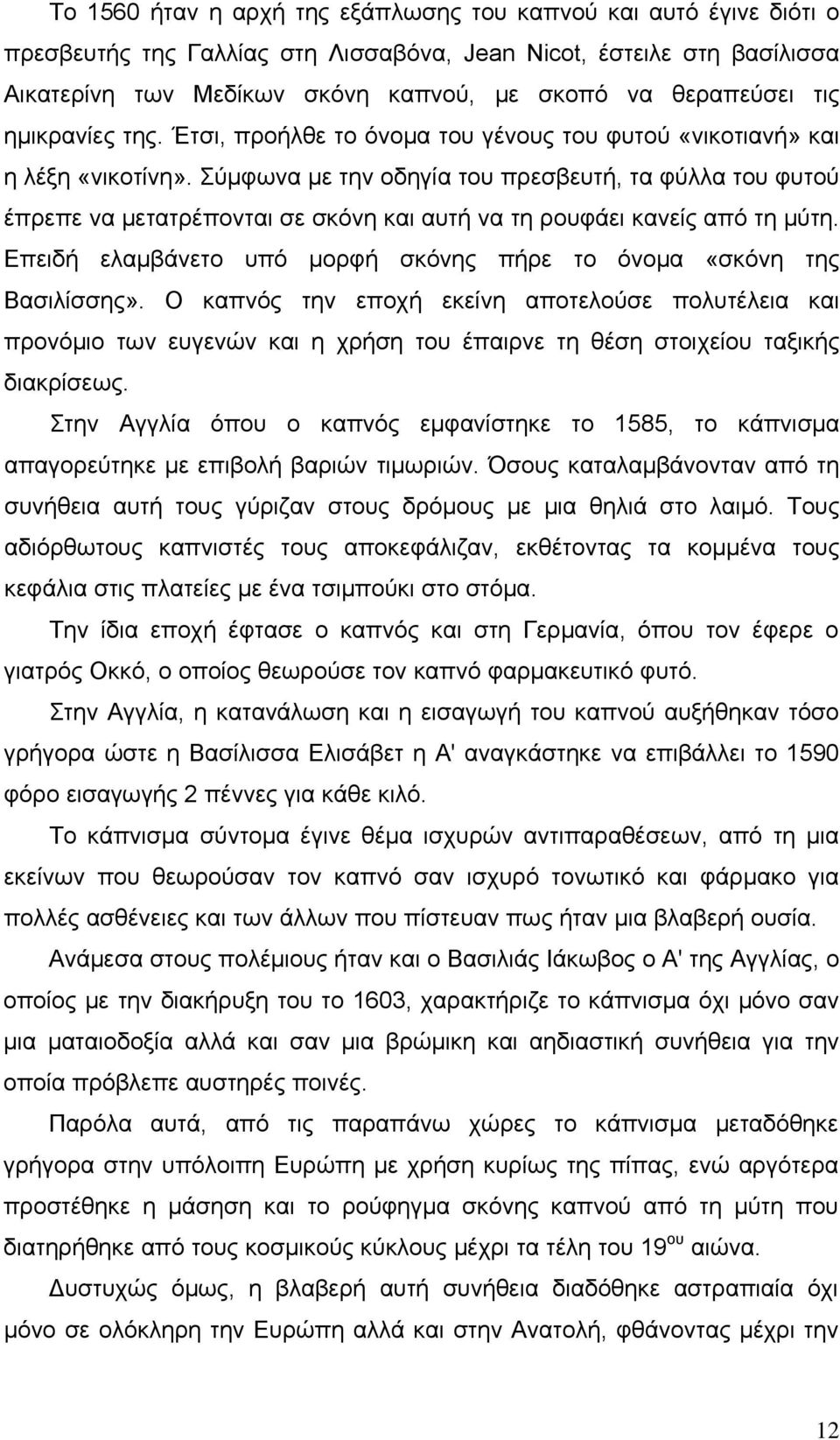 Το 1560 ήταν η αρχή της εξάπλωσης του καπνού και αυτό έγινε διότι ο πρεσβευτής της Γαλλίας στη Λισσαβόνα, Jean Nicot, έστειλε στη βασίλισσα Αικατερίνη των Μεδίκων σκόνη καπνού, με σκοπό να θεραπεύσει τις ημικρανίες της. Έτσι, προήλθε το όνομα του γένους του φυτού «νικοτιανή» και η λέξη «νικοτίνη». Σύμφωνα με την οδηγία του πρεσβευτή, τα φύλλα του φυτού έπρεπε να μετατρέπονται σε σκόνη και αυτή να τη ρουφάει κανείς από τη μύτη. Επειδή ελαμβάνετο υπό μορφή σκόνης πήρε το όνομα «σκόνη της Βασιλίσσης». Ο καπνός την εποχή εκείνη αποτελούσε πολυτέλεια και προνόμιο των ευγενών και η χρήση του έπαιρνε τη θέση στοιχείου ταξικής διακρίσεως.

Στην Αγγλία όπου ο καπνός εμφανίστηκε το 1585, το κάπνισμα απαγορεύτηκε με επιβολή βαριών τιμωριών. Όσους καταλαμβάνονταν από τη συνήθεια αυτή τους γύριζαν στους δρόμους με μια θηλιά στο λαιμό. Τους αδιόρθωτους καπνιστές τους αποκεφάλιζαν, εκθέτοντας τα κομμένα τους κεφάλια στις πλατείες με ένα τσιμπούκι στο στόμα.

Την ίδια εποχή έφτασε ο καπνός και στη Γερμανία, όπου τον έφερε ο γιατρός Οκκό, ο οποίος θεωρούσε τον καπνό φαρμακευτικό φυτό.

Στην Αγγλία, η κατανάλωση και η εισαγωγή του καπνού αυξήθηκαν τόσο γρήγορα ώστε η Βασίλισσα Ελισάβετ η Α' αναγκάστηκε να επιβάλλει το 1590 φόρο εισαγωγής 2 πέννες για κάθε κιλό.

Το κάπνισμα σύντομα έγινε θέμα ισχυρών αντιπαραθέσεων, από τη μια εκείνων που θεωρούσαν τον καπνό σαν ισχυρό τονωτικό και φάρμακο για πολλές ασθένειες και των άλλων που πίστευαν πως ήταν μια βλαβερή ουσία.

Ανάμεσα στους πολέμιους ήταν και ο Βασιλιάς Ιάκωβος ο Α' της Αγγλίας, ο οποίος με την διακήρυξη του το 1603, χαρακτήριζε το κάπνισμα όχι μόνο σαν μια ματαιοδοξία αλλά και σαν μια βρώμικη και αηδιαστική συνήθεια για την οποία πρόβλεπε αυστηρές ποινές.

Παρόλα αυτά, από τις παραπάνω χώρες το κάπνισμα μεταδόθηκε γρήγορα στην υπόλοιπη Ευρώπη με χρήση κυρίως της πίπας, ενώ αργότερα προστέθηκε η μάσηση και το ρούφηγμα σκόνης καπνού από τη μύτη που διατηρήθηκε από τους κοσμικούς κύκλους μέχρι τα τέλη του 19$^{ου}$ αιώνα.

Δυστυχώς όμως, η βλαβερή αυτή συνήθεια διαδόθηκε αστραπιαία όχι μόνο σε ολόκληρη την Ευρώπη αλλά και στην Ανατολή, φθάνοντας μέχρι την

12